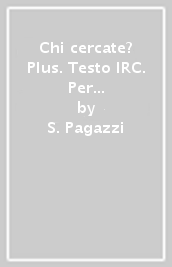 Chi cercate? Plus. Testo IRC. Per...
by
S. Pagazzi